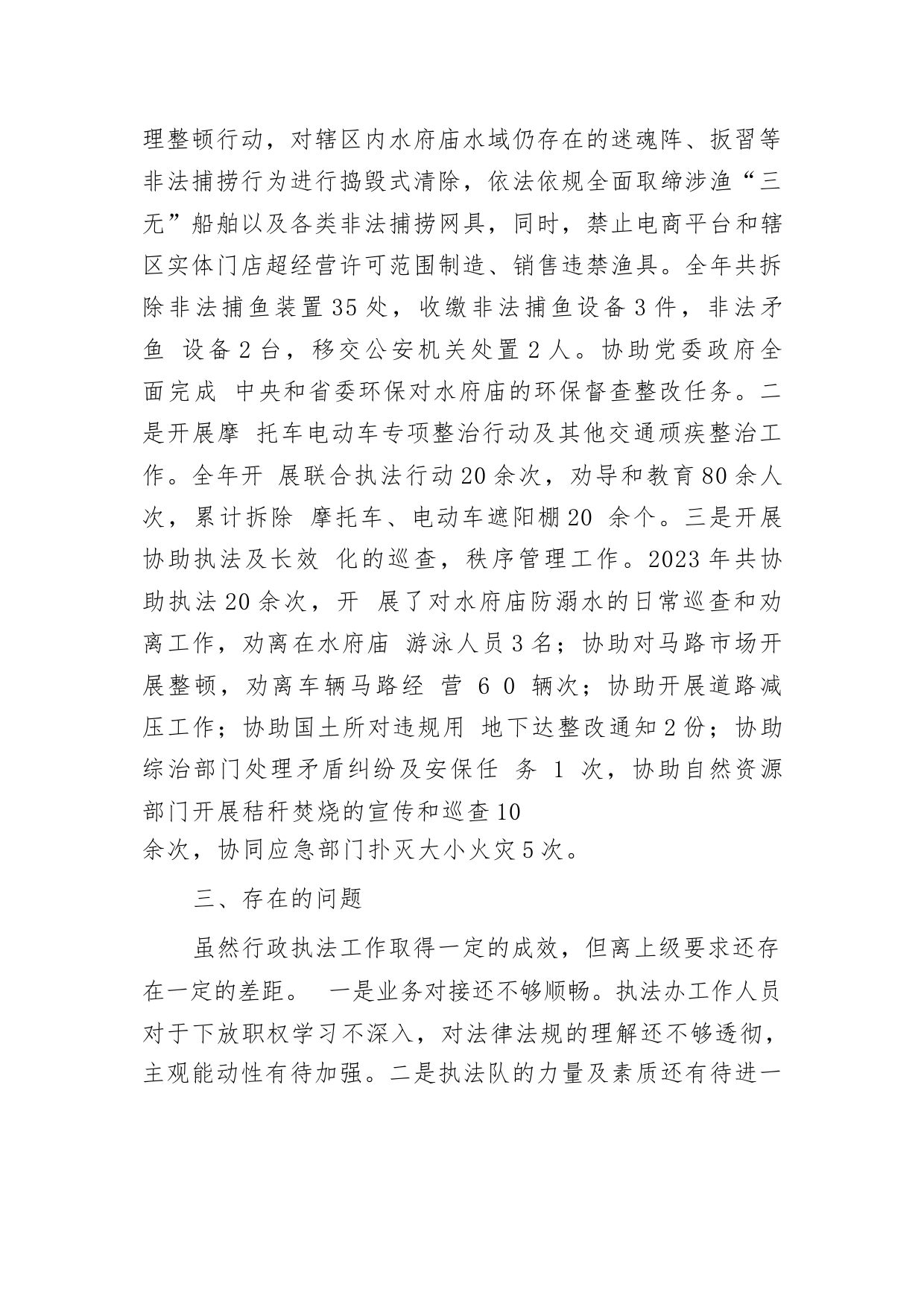 理整顿行动，对辖区内水府庙水域仍存在的迷魂阵、扳罾等非法捕捞行为进行捣毁式清除，依法依规全面取缔涉渔“三无”船舶以及各类非法捕捞网具，同时，禁止电商平台和辖区实体门店超经营许可范围制造、销售违禁渔具。全年共拆除非法捕鱼装置35处，收缴非法捕鱼设备3件，非法矛鱼 设备2台，移交公安机关处置2人。协助党委政府全面完成 中央和省委环保对水府庙的环保督查整改任务。二是开展摩 托车电动车专项整治行动及其他交通顽疾整治工作。全年开 展联合执法行动20余次，劝导和教育80余人次，累计拆除 摩托车、电动车遮阳棚20 余个。三是开展协助执法及长效 化的巡查，秩序管理工作。2023年共协助执法20余次，开 展了对水府庙防溺水的日常巡查和劝离工作，劝离在水府庙 游泳人员3名；协助对马路市场开展整顿，劝离车辆马路经 营 6 0 辆次；协助开展道路减压工作；协助国土所对违规用 地下达整改通知2份；协助综治部门处理矛盾纠纷及安保任 务 1 次，协助自然资源部门开展秸秆焚烧的宣传和巡查10
余次，协同应急部门扑灭大小火灾5次。

三、存在的问题

虽然行政执法工作取得一定的成效，但离上级要求还存在一定的差距。 一是业务对接还不够顺畅。执法办工作人员对于下放职权学习不深入，对法律法规的理解还不够透彻，主观能动性有待加强。二是执法队的力量及素质还有待进一